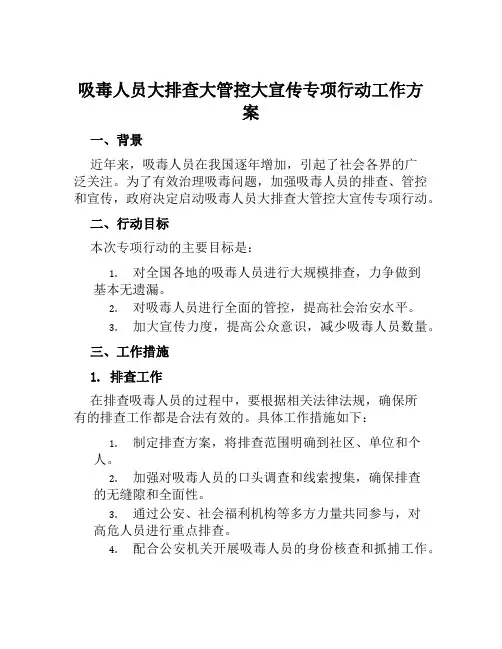 吸毒人员大排查大管控大宣传专项行动工作方案

一、背景

近年来，吸毒人员在我国逐年增加，引起了社会各界的广泛关注。为了有效治理吸毒问题，加强吸毒人员的排查、管控和宣传，政府决定启动吸毒人员大排查大管控大宣传专项行动。

二、行动目标

本次专项行动的主要目标是：

1. 对全国各地的吸毒人员进行大规模排查，力争做到基本无遗漏。
2. 对吸毒人员进行全面的管控，提高社会治安水平。
3. 加大宣传力度，提高公众意识，减少吸毒人员数量。

三、工作措施

1. 排查工作

在排查吸毒人员的过程中，要根据相关法律法规，确保所有的排查工作都是合法有效的。具体工作措施如下：

1. 制定排查方案，将排查范围明确到社区、单位和个人。
2. 加强对吸毒人员的口头调查和线索搜集，确保排查的无缝隙和全面性。
3. 通过公安、社会福利机构等多方力量共同参与，对高危人员进行重点排查。
4. 配合公安机关开展吸毒人员的身份核查和抓捕工作。